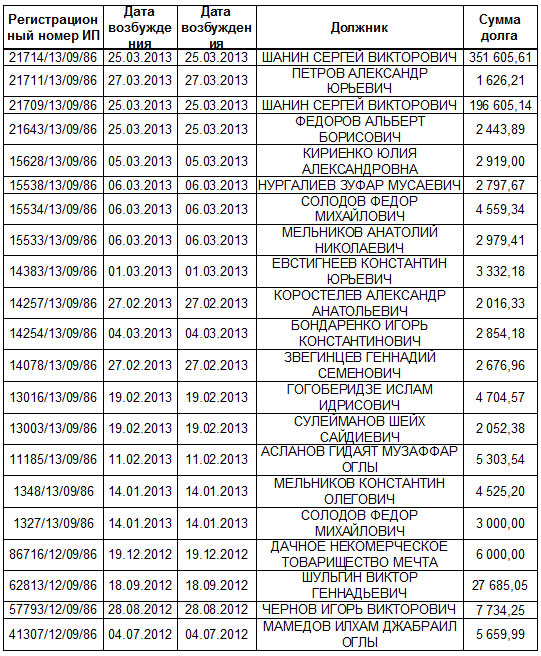 | Регистрационный номер ИП | Дата возбуждения | Дата возбуждения | Должник | Сумма долга |
|---|---|---|---|---|
| 21714/13/09/86 | 25.03.2013 | 25.03.2013 | ШАНИН СЕРГЕЙ ВИКТОРОВИЧ | 351 605,61 |
| 21711/13/09/86 | 27.03.2013 | 27.03.2013 | ПЕТРОВ АЛЕКСАНДР ЮРЬЕВИЧ | 1 626,21 |
| 21709/13/09/86 | 25.03.2013 | 25.03.2013 | ШАНИН СЕРГЕЙ ВИКТОРОВИЧ | 196 605,14 |
| 21643/13/09/86 | 25.03.2013 | 25.03.2013 | ФЕДОРОВ АЛЬБЕРТ БОРИСОВИЧ | 2 443,89 |
| 15628/13/09/86 | 05.03.2013 | 05.03.2013 | КИРИЕНКО ЮЛИЯ АЛЕКСАНДРОВНА | 2 919,00 |
| 15538/13/09/86 | 06.03.2013 | 06.03.2013 | НУРГАЛИЕВ ЗУФАР МУСАЕВИЧ | 2 797,67 |
| 15534/13/09/86 | 06.03.2013 | 06.03.2013 | СОЛОДОВ ФЕДОР МИХАЙЛОВИЧ | 4 559,34 |
| 15533/13/09/86 | 06.03.2013 | 06.03.2013 | МЕЛЬНИКОВ АНАТОЛИЙ НИКОЛАЕВИЧ | 2 979,41 |
| 14383/13/09/86 | 01.03.2013 | 01.03.2013 | ЕВСТИГНЕЕВ КОНСТАНТИН ЮРЬЕВИЧ | 3 332,18 |
| 14257/13/09/86 | 27.02.2013 | 27.02.2013 | КОРОСТЕЛЕВ АЛЕКСАНДР АНАТОЛЬЕВИЧ | 2 016,33 |
| 14254/13/09/86 | 04.03.2013 | 04.03.2013 | БОНДАРЕНКО ИГОРЬ КОНСТАНТИНОВИЧ | 2 854,18 |
| 14078/13/09/86 | 27.02.2013 | 27.02.2013 | ЗВЕГИНЦЕВ ГЕННАДИЙ СЕМЕНОВИЧ | 2 676,96 |
| 13016/13/09/86 | 19.02.2013 | 19.02.2013 | ГОГОБЕРИДЗЕ ИСЛАМ ИДРИСОВИЧ | 4 704,57 |
| 13003/13/09/86 | 19.02.2013 | 19.02.2013 | СУЛЕЙМАНОВ ШЕЙХ САЙДИЕВИЧ | 2 052,38 |
| 11185/13/09/86 | 11.02.2013 | 11.02.2013 | АСЛАНОВ ГИДАЯТ МУЗАФФАР ОГЛЫ | 5 303,54 |
| 1348/13/09/86 | 14.01.2013 | 14.01.2013 | МЕЛЬНИКОВ КОНСТАНТИН ОЛЕГОВИЧ | 4 525,20 |
| 1327/13/09/86 | 14.01.2013 | 14.01.2013 | СОЛОДОВ ФЕДОР МИХАЙЛОВИЧ | 3 000,00 |
| 86716/12/09/86 | 19.12.2012 | 19.12.2012 | ДАЧНОЕ НЕКОМЕРЧЕСКОЕ ТОВАРИЩЕСТВО МЕЧТА | 6 000,00 |
| 62813/12/09/86 | 18.09.2012 | 18.09.2012 | ШУЛЬГИН ВИКТОР ГЕННАДЬЕВИЧ | 27 685,05 |
| 57793/12/09/86 | 28.08.2012 | 28.08.2012 | ЧЕРНОВ ИГОРЬ ВИКТОРОВИЧ | 7 734,25 |
| 41307/12/09/86 | 04.07.2012 | 04.07.2012 | МАМЕДОВ ИЛХАМ ДЖАБРАИЛ ОГЛЫ | 5 659,99 |